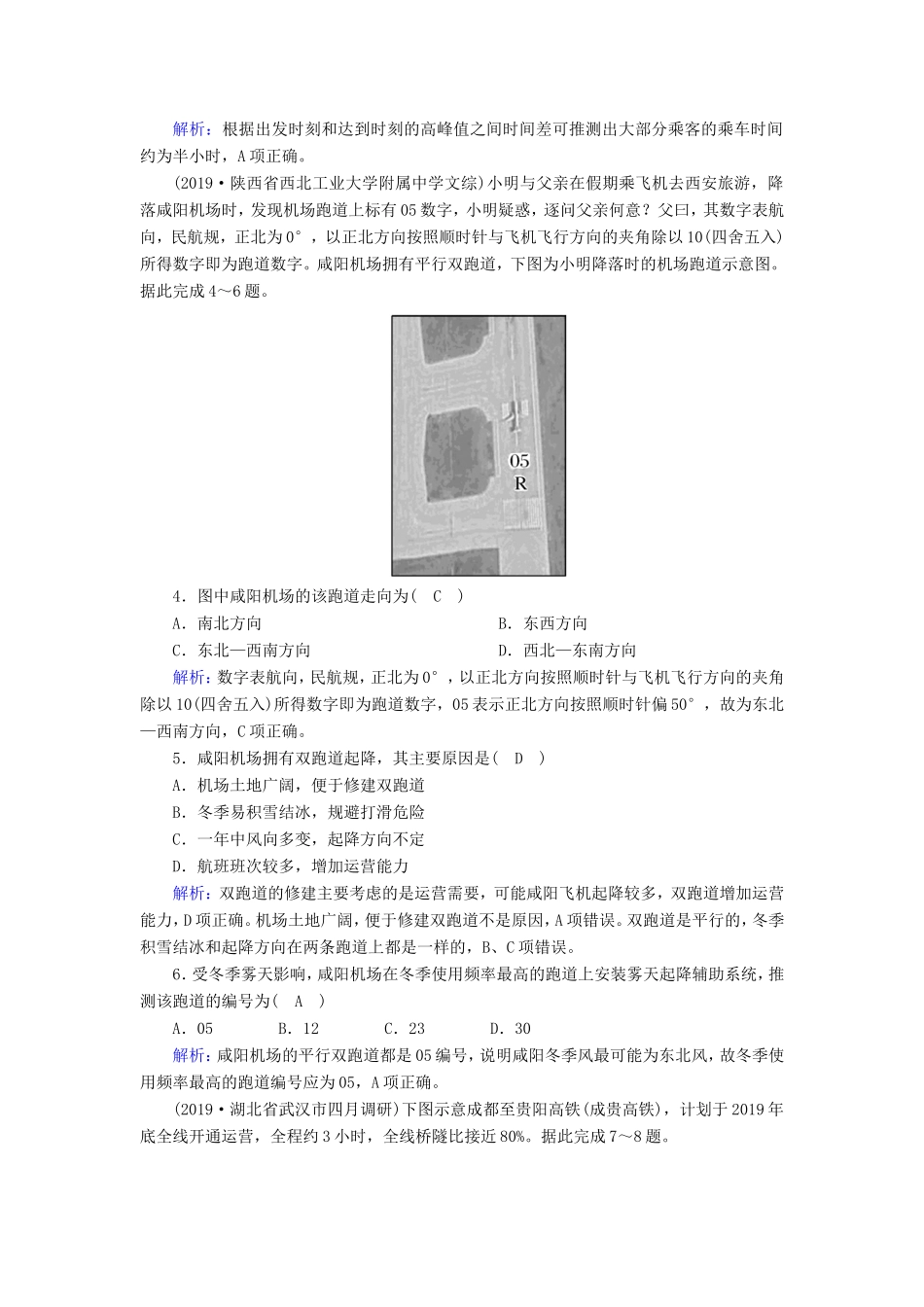 解析：根据出发时刻和达到时刻的高峰值之间时间差可推测出大部分乘客的乘车时间约为半小时，A项正确。

(2019·陕西省西北工业大学附属中学文综)小明与父亲在假期乘飞机去西安旅游，降落咸阳机场时，发现机场跑道上标有05数字，小明疑惑，逐问父亲何意？父曰，其数字表航向，民航规，正北为0°，以正北方向按照顺时针与飞机飞行方向的夹角除以10(四舍五入)所得数字即为跑道数字。咸阳机场拥有平行双跑道，下图为小明降落时的机场跑道示意图。据此完成4～6题。

05
R

4．图中咸阳机场的该跑道走向为(　C　)
A．南北方向
B．东西方向
C．东北—西南方向
D．西北—东南方向

解析：数字表航向，民航规，正北为0°，以正北方向按照顺时针与飞机飞行方向的夹角除以10(四舍五入)所得数字即为跑道数字，05表示正北方向按照顺时针偏50°，故为东北—西南方向，C项正确。

5．咸阳机场拥有双跑道起降，其主要原因是(　D　)
A．机场土地广阔，便于修建双跑道
B．冬季易积雪结冰，规避打滑危险
C．一年中风向多变，起降方向不定
D．航班班次较多，增加运营能力

解析：双跑道的修建主要考虑的是运营需要，可能咸阳飞机起降较多，双跑道增加运营能力，D项正确。机场土地广阔，便于修建双跑道不是原因，A项错误。双跑道是平行的，冬季积雪结冰和起降方向在两条跑道上都是一样的，B、C项错误。

6．受冬季雾天影响，咸阳机场在冬季使用频率最高的跑道上安装雾天起降辅助系统，推测该跑道的编号为(　A　)
A．05　　B．12　　C．23　　D．30

解析：咸阳机场的平行双跑道都是05编号，说明咸阳冬季风最可能为东北风，故冬季使用频率最高的跑道编号应为05，A项正确。

(2019·湖北省武汉市四月调研)下图示意成都至贵阳高铁(成贵高铁)，计划于2019年底全线开通运营，全程约3小时，全线桥隧比接近80%。据此完成7～8题。